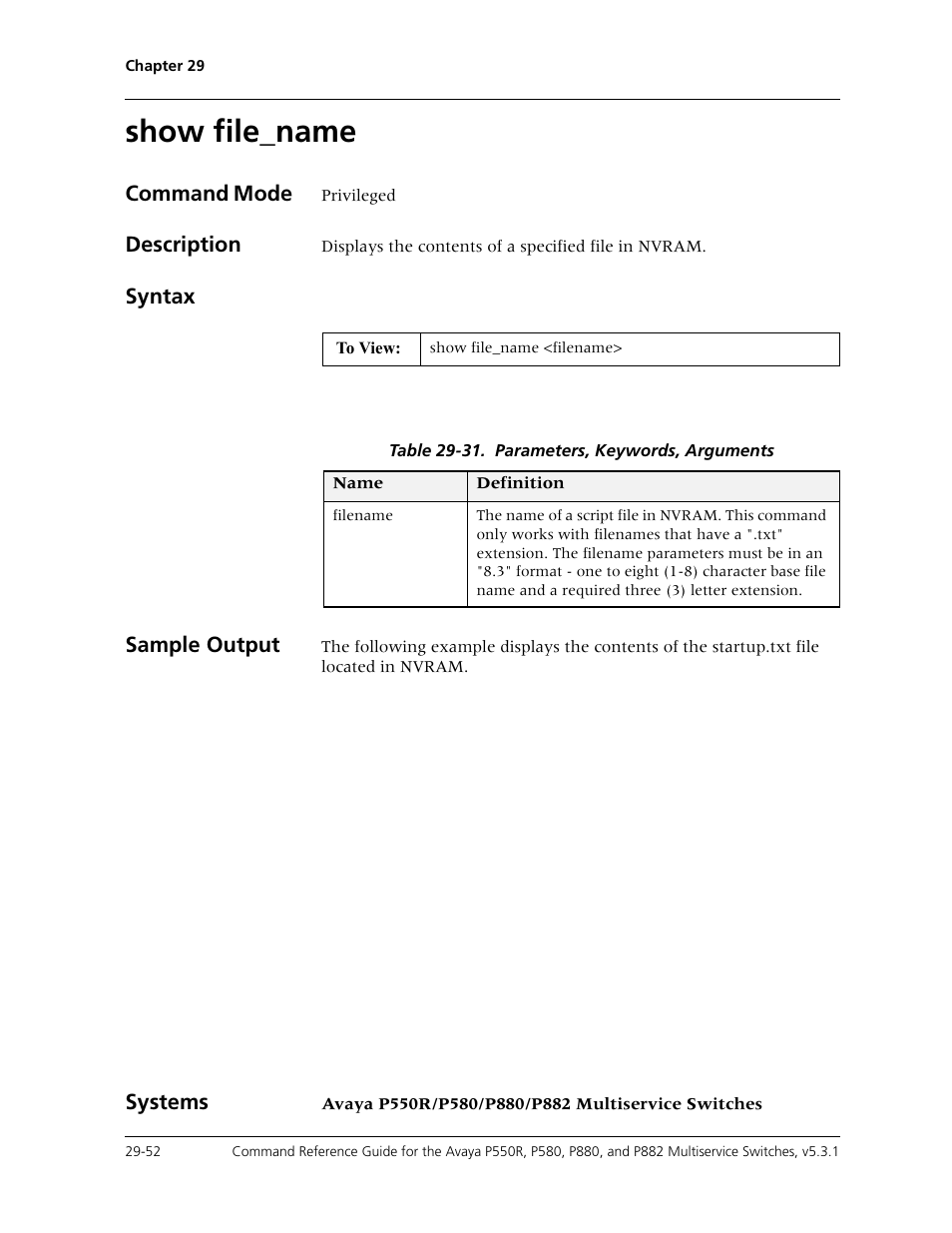 Chapter 29

show file_name

Command Mode

Privileged

Description

Displays the contents of a specified file in NVRAM.

Syntax

| To View: | show file_name <filename> |
|---|---|

Table 29-31. Parameters, Keywords, Arguments

| Name | Definition |
|---|---|
| filename | The name of a script file in NVRAM. This command only works with filenames that have a ".txt" extension. The filename parameters must be in an "8.3" format - one to eight (1-8) character base file name and a required three (3) letter extension. |

Sample Output

The following example displays the contents of the startup.txt file located in NVRAM.

Systems

Avaya P550R/P580/P880/P882 Multiservice Switches

29-52

Command Reference Guide for the Avaya P550R, P580, P880, and P882 Multiservice Switches, v5.3.1